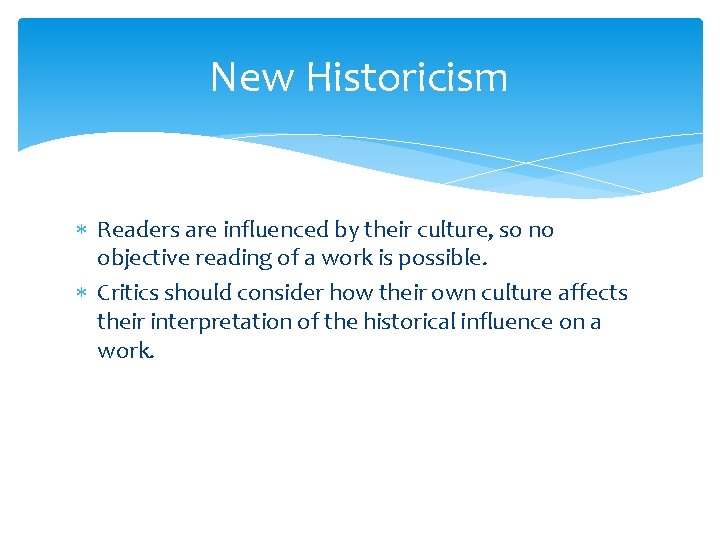 New Historicism

∗ Readers are influenced by their culture, so no objective reading of a work is possible.

∗ Critics should consider how their own culture affects their interpretation of the historical influence on a work.